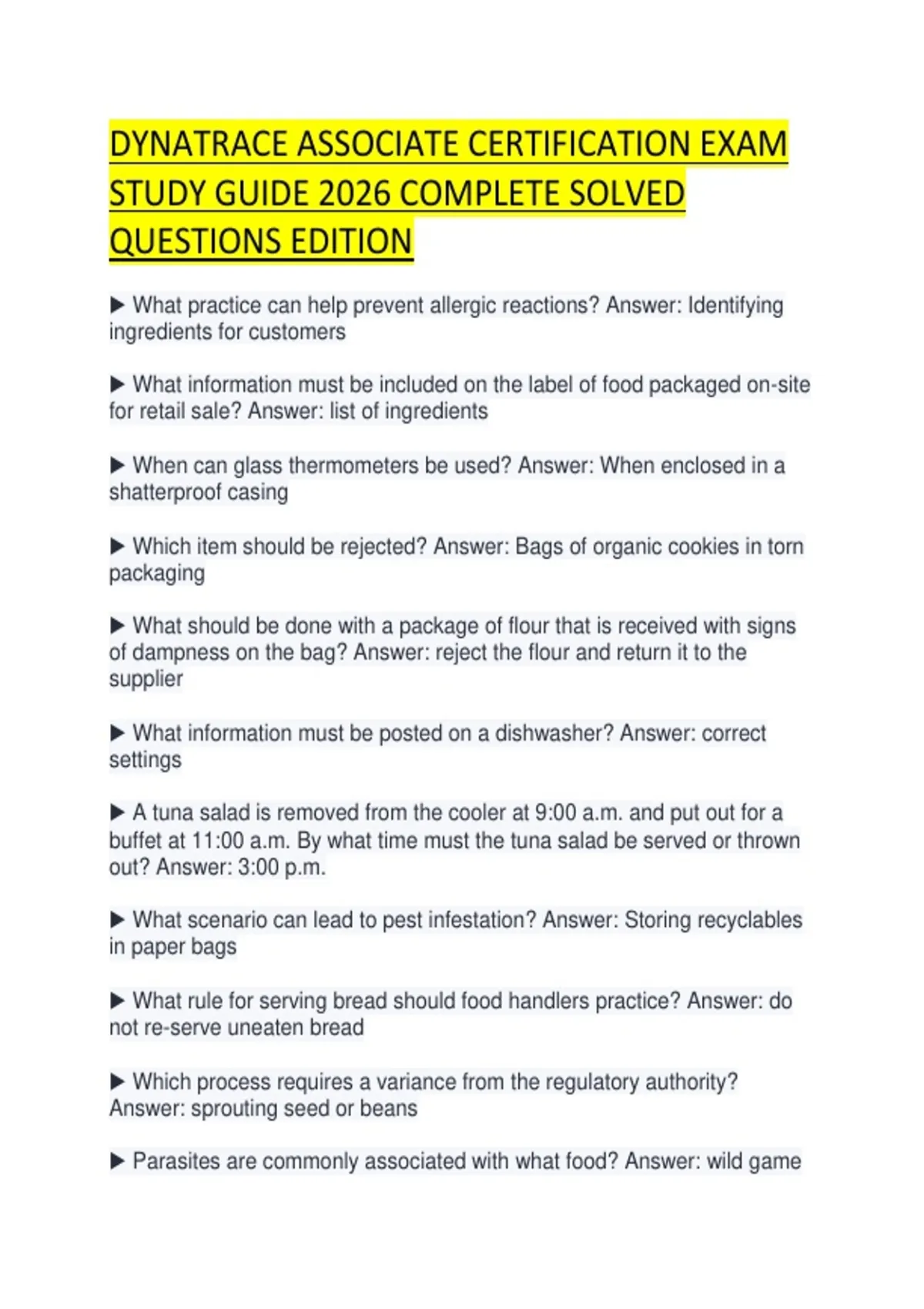 DYNATRACE ASSOCIATE CERTIFICATION EXAM STUDY GUIDE 2026 COMPLETE SOLVED QUESTIONS EDITION

▶ What practice can help prevent allergic reactions? Answer: Identifying ingredients for customers

▶ What information must be included on the label of food packaged on-site for retail sale? Answer: list of ingredients

▶ When can glass thermometers be used? Answer: When enclosed in a shatterproof casing

▶ Which item should be rejected? Answer: Bags of organic cookies in torn packaging

▶ What should be done with a package of flour that is received with signs of dampness on the bag? Answer: reject the flour and return it to the supplier

▶ What information must be posted on a dishwasher? Answer: correct settings

▶ A tuna salad is removed from the cooler at 9:00 a.m. and put out for a buffet at 11:00 a.m. By what time must the tuna salad be served or thrown out? Answer: 3:00 p.m.

▶ What scenario can lead to pest infestation? Answer: Storing recyclables in paper bags

▶ What rule for serving bread should food handlers practice? Answer: do not re-serve uneaten bread

▶ Which process requires a variance from the regulatory authority? Answer: sprouting seed or beans

▶ Parasites are commonly associated with what food? Answer: wild game